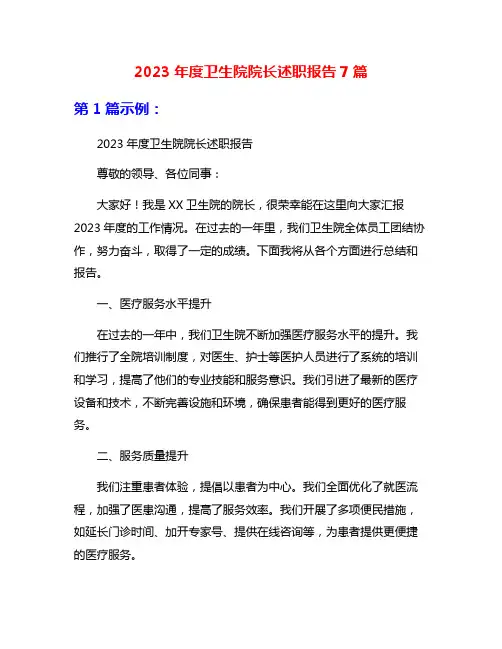 2023 年度卫生院院长述职报告 7 篇

第 1 篇示例：

2023 年度卫生院院长述职报告

尊敬的领导、各位同事：

大家好！我是 XX 卫生院的院长，很荣幸能在这里向大家汇报 2023 年度的工作情况。在过去的一年里，我们卫生院全体员工团结协作，努力奋斗，取得了一定的成绩。下面我将从各个方面进行总结和报告。

一、医疗服务水平提升

在过去的一年中，我们卫生院不断加强医疗服务水平的提升。我们推行了全院培训制度，对医生、护士等医护人员进行了系统的培训和学习，提高了他们的专业技能和服务意识。我们引进了最新的医疗设备和技术，不断完善设施和环境，确保患者能得到更好的医疗服务。

二、服务质量提升

我们注重患者体验，提倡以患者为中心。我们全面优化了就医流程，加强了医患沟通，提高了服务效率。我们开展了多项便民措施，如延长门诊时间、加开专家号、提供在线咨询等，为患者提供更便捷的医疗服务。